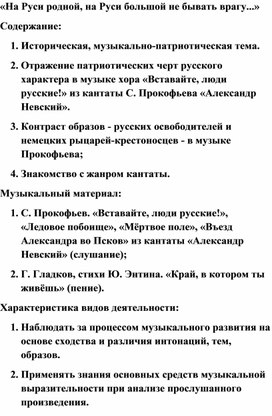 «На Руси родной, на Руси большой не бывать врагу...»

Содержание:

1. Историческая, музыкально-патриотическая тема.

2. Отражение патриотических черт русского характера в музыке хора «Вставайте, люди русские!» из кантаты С. Прокофьева «Александр Невский».

3. Контраст образов - русских освободителей и немецких рыцарей-крестоносцев - в музыке Прокофьева;

4. Знакомство с жанром кантаты.

Музыкальный материал:

1. С. Прокофьев. «Вставайте, люди русские!», «Ледовое побоище», «Мёртвое поле», «Въезд Александра во Псков» из кантаты «Александр Невский» (слушание);

2. Г. Гладков, стихи Ю. Энтина. «Край, в котором ты живёшь» (пение).

Характеристика видов деятельности:

1. Наблюдать за процессом музыкального развития на основе сходства и различия интонаций, тем, образов.

2. Применять знания основных средств музыкальной выразительности при анализе прослушанного произведения.